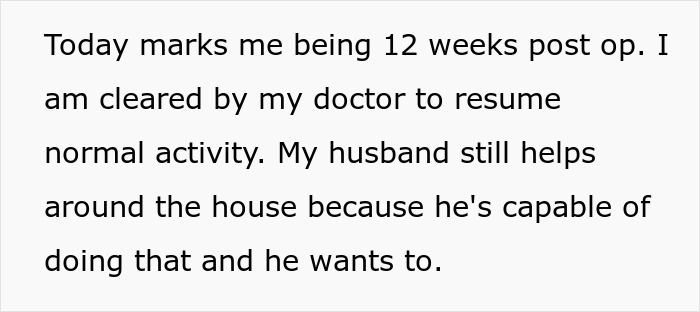 Today marks me being 12 weeks post op. I am cleared by my doctor to resume normal activity. My husband still helps around the house because he's capable of doing that and he wants to.